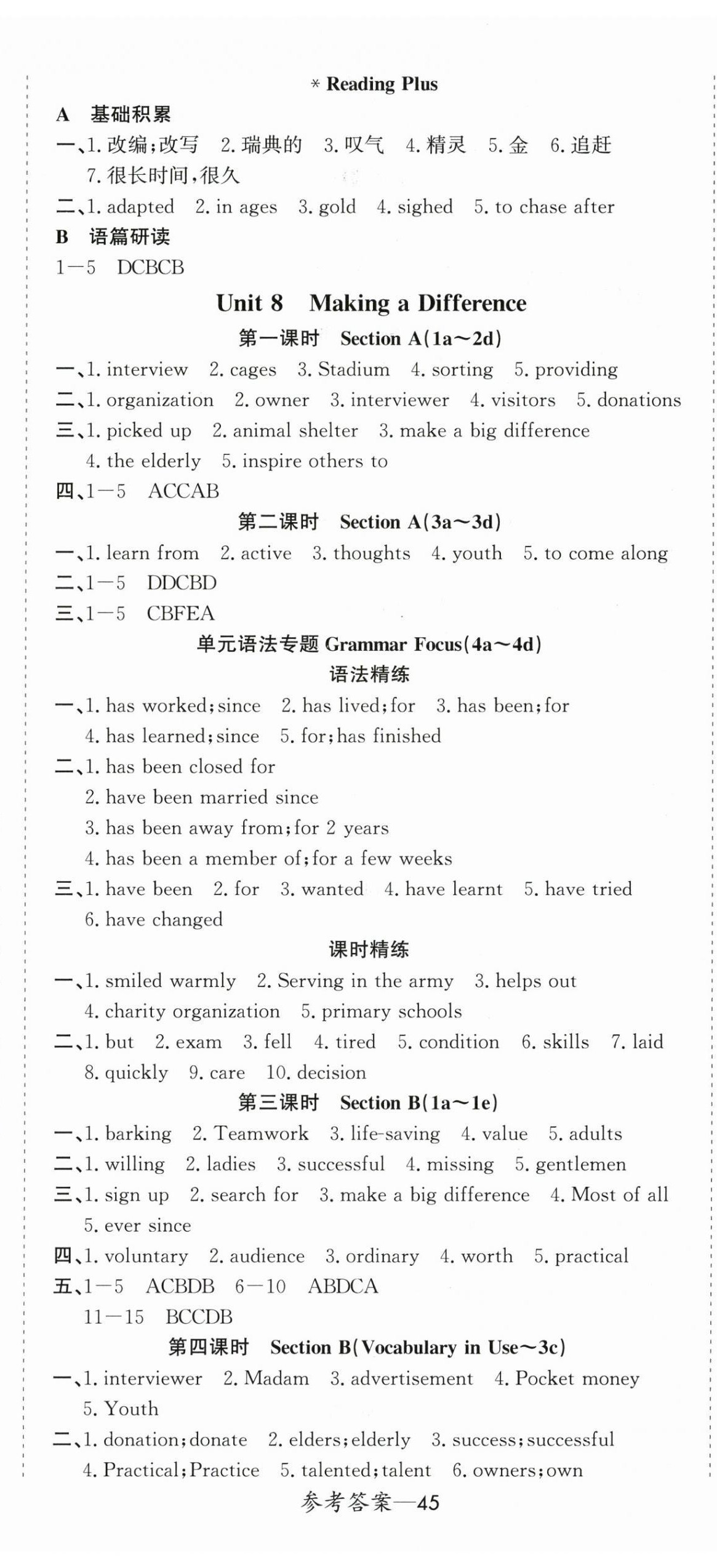 * Reading Plus

A 基础积累

一、1. 改编;改写 2. 瑞典的 3. 叹气 4. 精灵 5. 金 6. 追赶 7. 很长时间,很久

二、1. adapted 2. in ages 3. gold 4. sighed 5. to chase after

B 语篇研读

1—5 DCBCB

Unit 8 Making a Difference

第一课时 Section A(1a～2d)

一、1. interview 2. cages 3. Stadium 4. sorting 5. providing

二、1. organization 2. owner 3. interviewer 4. visitors 5. donations

三、1. picked up 2. animal shelter 3. make a big difference 4. the elderly 5. inspire others to

四、1—5 ACCAB

第二课时 Section A(3a～3d)

一、1. learn from 2. active 3. thoughts 4. youth 5. to come along

二、1—5 DDCBD

三、1—5 CBFEA

单元语法专题 Grammar Focus(4a～4d)

语法精练

一、1. has worked;since 2. has lived;for 3. has been;for 4. has learned;since 5. for;has finished

二、1. has been closed for
2. have been married since
3. has been away from;for 2 years
4. has been a member of;for a few weeks

三、1. have been 2. for 3. wanted 4. have learnt 5. have tried 6. have changed

课时精练

一、1. smiled warmly 2. Serving in the army 3. helps out 4. charity organization 5. primary schools

二、1. but 2. exam 3. fell 4. tired 5. condition 6. skills 7. laid 8. quickly 9. care 10. decision

第三课时 Section B(1a～1e)

一、1. barking 2. Teamwork 3. life-saving 4. value 5. adults

二、1. willing 2. ladies 3. successful 4. missing 5. gentlemen

三、1. sign up 2. search for 3. make a big difference 4. Most of all 5. ever since

四、1. voluntary 2. audience 3. ordinary 4. worth 5. practical

五、1—5 ACBDB 6—10 ABDCA 11—15 BCCDB

第四课时 Section B(Vocabulary in Use～3c)

一、1. interviewer 2. Madam 3. advertisement 4. Pocket money 5. Youth

二、1. donation;donate 2. elders;elderly 3. success;successful 4. Practical;Practice 5. talented;talent 6. owners;own

参考答案—45